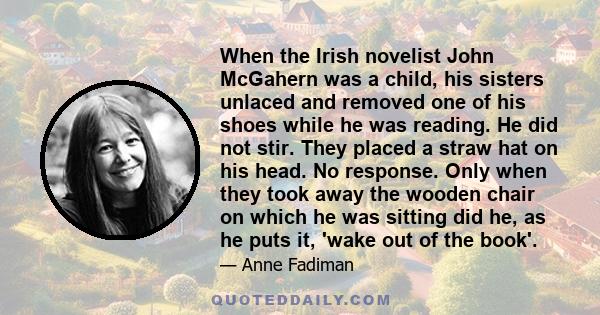 When the Irish novelist John McGahern was a child, his sisters unlaced and removed one of his shoes while he was reading. He did not stir. They placed a straw hat on his head. No response. Only when they took away the wooden chair on which he was sitting did he, as he puts it, 'wake out of the book'.

— Anne Fadiman

QUOTEDDAILY.COM